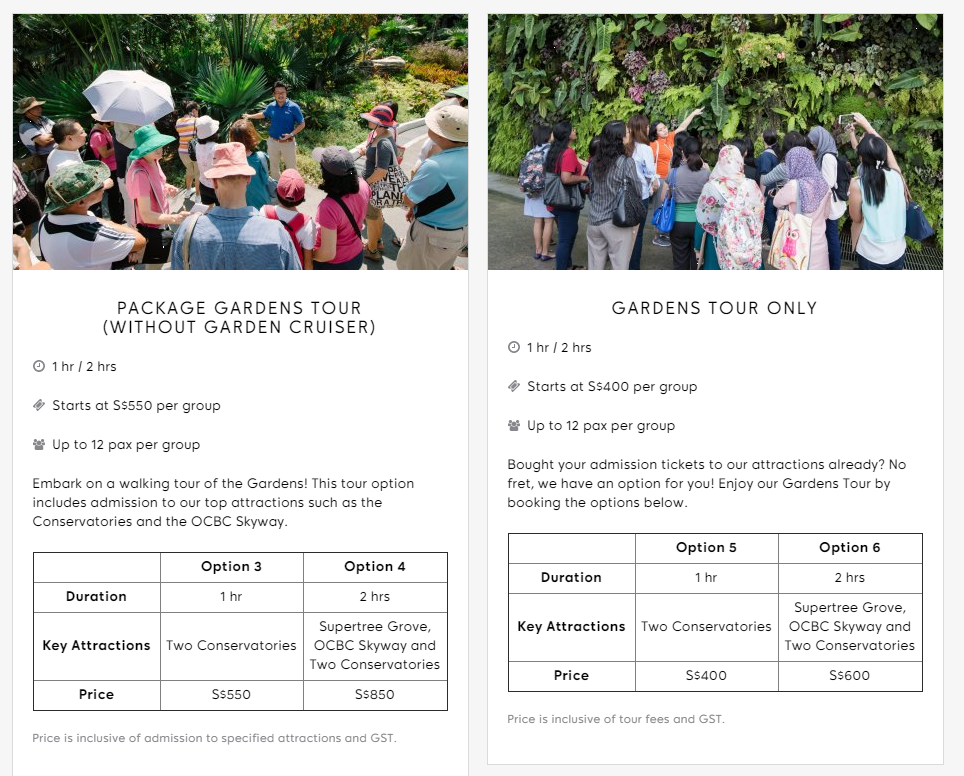 PACKAGE GARDENS TOUR
(WITHOUT GARDEN CRUISER)

1 hr / 2 hrs

Starts at S$550 per group

Up to 12 pax per group

Embark on a walking tour of the Gardens! This tour option includes admission to our top attractions such as the Conservatories and the OCBC Skyway.

| | Option 3 | Option 4 |
|---|---|---|
| Duration | 1 hr | 2 hrs |
| Key Attractions | Two Conservatories | Supertree Grove, OCBC Skyway and Two Conservatories |
| Price | S$550 | S$850 |

Price is inclusive of admission to specified attractions and GST.

GARDENS TOUR ONLY

1 hr / 2 hrs

Starts at S$400 per group

Up to 12 pax per group

Bought your admission tickets to our attractions already? No fret, we have an option for you! Enjoy our Gardens Tour by booking the options below.

| | Option 5 | Option 6 |
|---|---|---|
| Duration | 1 hr | 2 hrs |
| Key Attractions | Two Conservatories | Supertree Grove, OCBC Skyway and Two Conservatories |
| Price | S$400 | S$600 |

Price is inclusive of tour fees and GST.